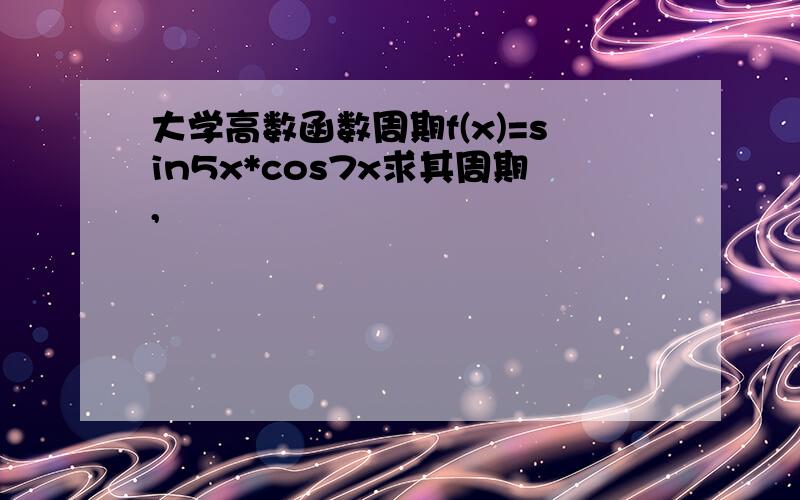 大学高数函数周期f(x)=sin5x*cos7x求其周期,